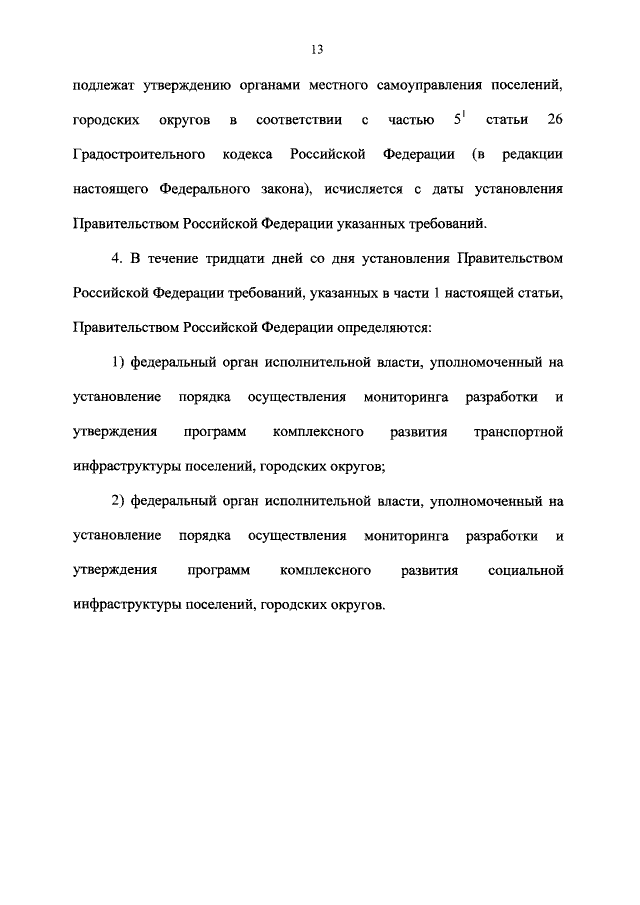 13

подлежат утверждению органами местного самоуправления поселений, городских округов в соответствии с частью $5^1$ статьи 26 Градостроительного кодекса Российской Федерации (в редакции настоящего Федерального закона), исчисляется с даты установления Правительством Российской Федерации указанных требований.

4. В течение тридцати дней со дня установления Правительством Российской Федерации требований, указанных в части 1 настоящей статьи, Правительством Российской Федерации определяются:

1) федеральный орган исполнительной власти, уполномоченный на установление порядка осуществления мониторинга разработки и утверждения программ комплексного развития транспортной инфраструктуры поселений, городских округов;

2) федеральный орган исполнительной власти, уполномоченный на установление порядка осуществления мониторинга разработки и утверждения программ комплексного развития социальной инфраструктуры поселений, городских округов.